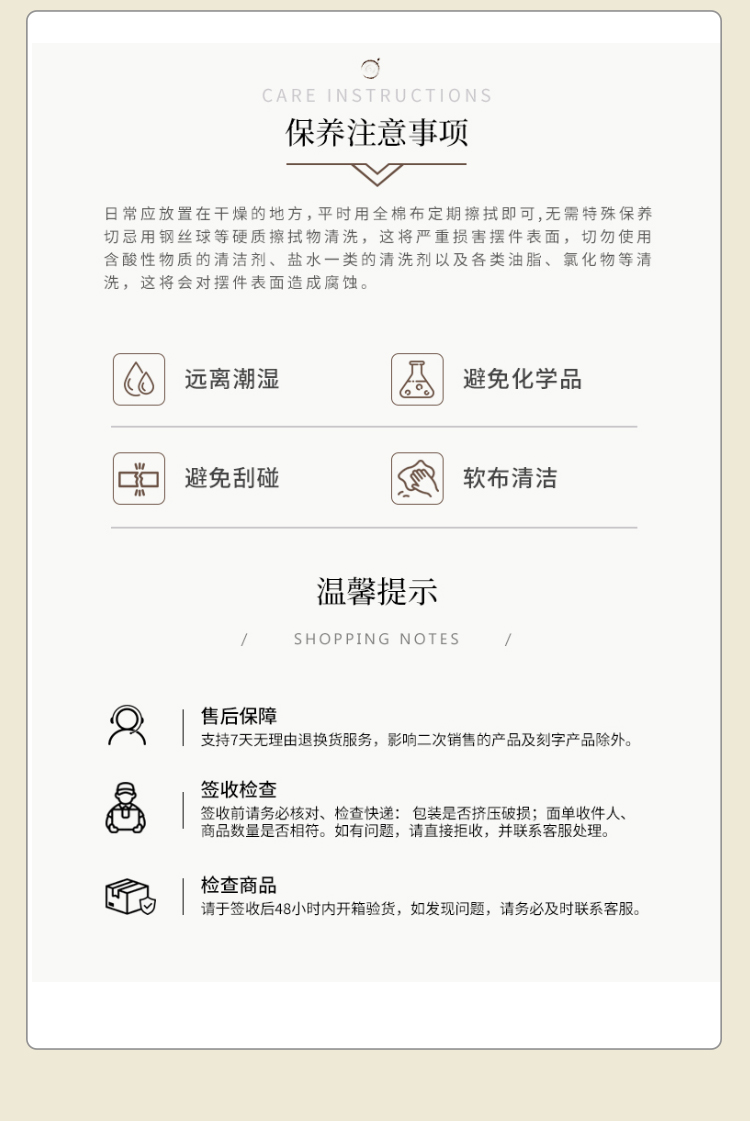 CARE INSTRUCTIONS

保养注意事项

日常应放置在干燥的地方，平时用全棉布定期擦拭即可，无需特殊保养切忌用钢丝球等硬质擦拭物清洗，这将严重损害摆件表面，切勿使用含酸性物质的清洁剂、盐水一类的清洗剂以及各类油脂、氯化物等清洗，这将会对摆件表面造成腐蚀。

远离潮湿

避免化学品

避免刮碰

软布清洁

温馨提示

/ SHOPPING NOTES /

售后保障
支持7天无理由退换货服务，影响二次销售的产品及刻字产品除外。

签收检查
签收前请务必核对、检查快递：包装是否挤压破损；面单收件人、商品数量是否相符。如有问题，请直接拒收，并联系客服处理。

检查商品
请于签收后48小时内开箱验货，如发现问题，请务必及时联系客服。